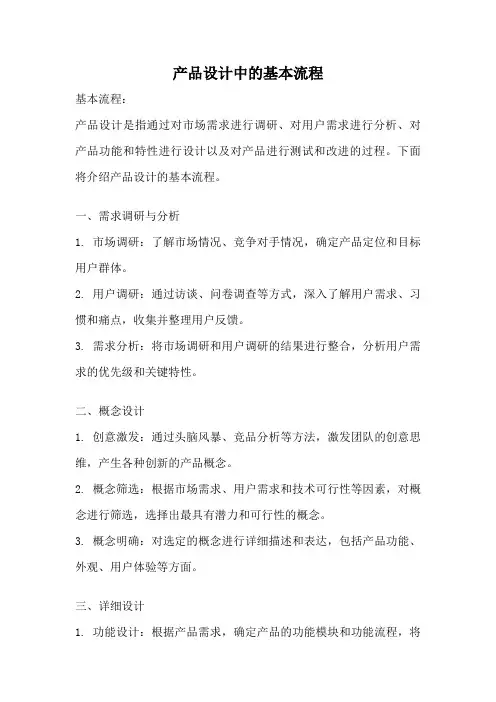 产品设计中的基本流程

基本流程：

产品设计是指通过对市场需求进行调研、对用户需求进行分析、对产品功能和特性进行设计以及对产品进行测试和改进的过程。下面将介绍产品设计的基本流程。

一、需求调研与分析

1. 市场调研：了解市场情况、竞争对手情况，确定产品定位和目标用户群体。

2. 用户调研：通过访谈、问卷调查等方式，深入了解用户需求、习惯和痛点，收集并整理用户反馈。

3. 需求分析：将市场调研和用户调研的结果进行整合，分析用户需求的优先级和关键特性。

二、概念设计

1. 创意激发：通过头脑风暴、竞品分析等方法，激发团队的创意思维，产生各种创新的产品概念。

2. 概念筛选：根据市场需求、用户需求和技术可行性等因素，对概念进行筛选，选择出最具有潜力和可行性的概念。

3. 概念明确：对选定的概念进行详细描述和表达，包括产品功能、外观、用户体验等方面。

三、详细设计

1. 功能设计：根据产品需求，确定产品的功能模块和功能流程，将